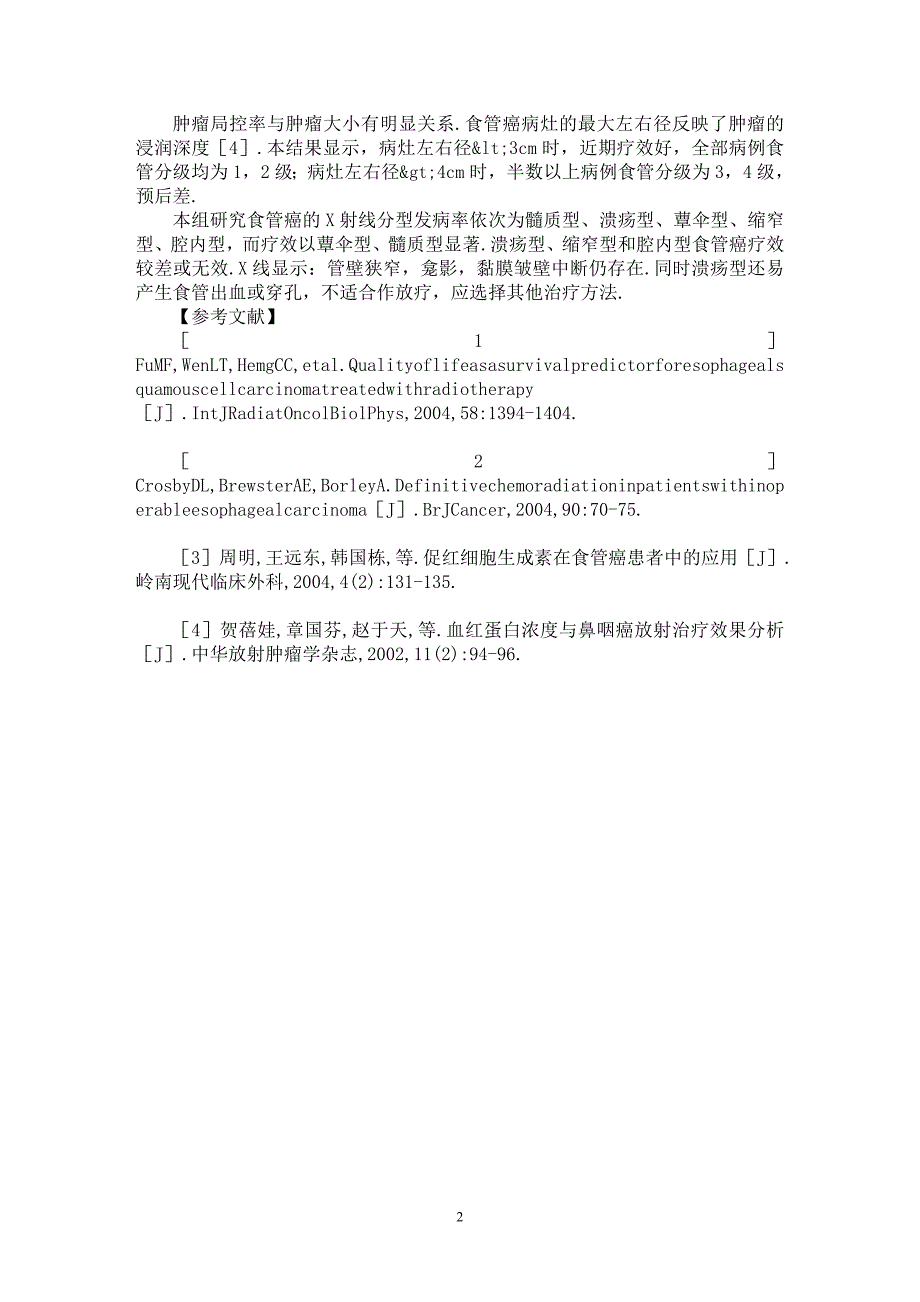 肿瘤局控率与肿瘤大小有明显关系.食管癌病灶的最大左右径反映了肿瘤的浸润深度［4］.本结果显示，病灶左右径&lt;3cm时，近期疗效好，全部病例食管分级均为1，2级；病灶左右径&gt;4cm时，半数以上病例食管分级为3，4级，预后差.

本组研究食管癌的X射线分型发病率依次为髓质型、溃疡型、蕈伞型、缩窄型、腔内型，而疗效以蕈伞型、髓质型显著.溃疡型、缩窄型和腔内型食管癌疗效较差或无效.X线显示：管壁狭窄，龛影，黏膜皱壁中断仍存在.同时溃疡型还易产生食管出血或穿孔，不适合作放疗，应选择其他治疗方法.

【参考文献】

［1］FuMF,WenLT,HemgCC,etal.Qualityoflifeasasurvivalpredictorforesophagealsquamouscellcarcinomatreatedwithradiotherapy［J］.IntJRadiatOncolBiolPhys,2004,58:1394-1404.

［2］CrosbyDL,BrewsterAE,BorleyA.Definitivechemoradiationinpatientswithinoperableesophagealcarcinoma［J］.BrJCancer,2004,90:70-75.

［3］周明,王远东,韩国栋,等.促红细胞生成素在食管癌患者中的应用［J］.岭南现代临床外科,2004,4(2):131-135.

［4］贺蓓娃,章国芬,赵于天,等.血红蛋白浓度与鼻咽癌放射治疗效果分析［J］.中华放射肿瘤学杂志,2002,11(2):94-96.

2